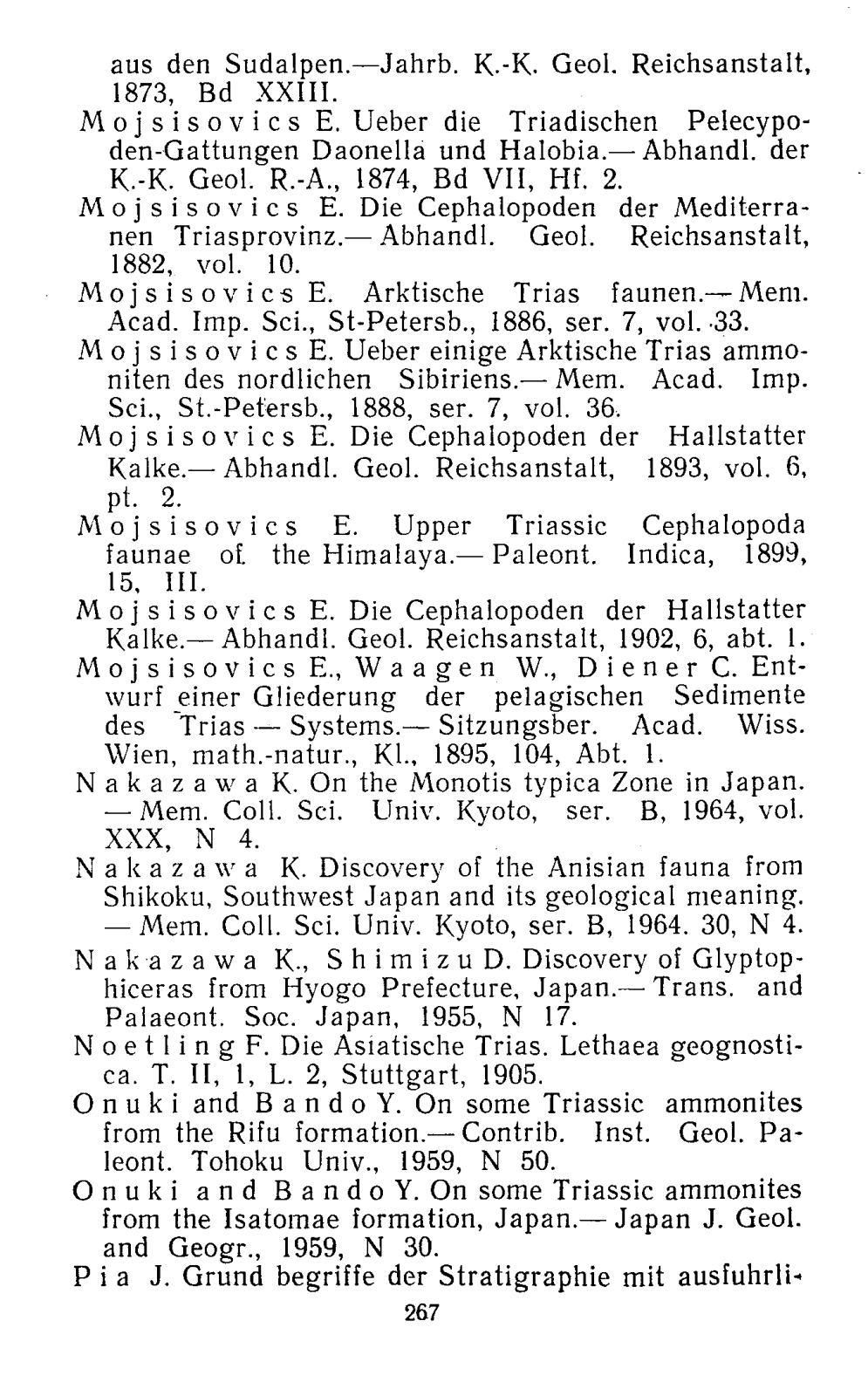 aus den Sudalpen.—Jahrb. K.-K. Geol. Reichsanstalt, 1873, Bd XXIII.
Mojsisovics E. Ueber die Triadischen Pelecypoden-Gattungen Daonella und Halobia.— Abhandl. der K.-K. Geol. R.-A., 1874, Bd VII, Hf. 2.
Mojsisovics E. Die Cephalopoden der Mediterranen Triasprovinz.— Abhandl. Geol. Reichsanstalt, 1882, vol. 10.
Mojsisovics E. Arktische Trias faunen.— Mem. Acad. Imp. Sci., St-Petersb., 1886, ser. 7, vol. 33.
Mojsisovics E. Ueber einige Arktische Trias ammoniten des nordlichen Sibiriens.— Mem. Acad. Imp. Sci., St.-Petersb., 1888, ser. 7, vol. 36.
Mojsisovics E. Die Cephalopoden der Hallstatter Kalke.— Abhandl. Geol. Reichsanstalt, 1893, vol. 6, pt. 2.
Mojsisovics E. Upper Triassic Cephalopoda faunae of the Himalaya.— Paleont. Indica, 1899, 15, III.
Mojsisovics E. Die Cephalopoden der Hallstatter Kalke.— Abhandl. Geol. Reichsanstalt, 1902, 6, abt. 1.
Mojsisovics E., Waagen W., Diener C. Entwurf einer Gliederung der pelagischen Sedimente des Trias — Systems.— Sitzungsber. Acad. Wiss. Wien, math.-natur., Kl., 1895, 104, Abt. 1.
Nakazawa K. On the Monotis typica Zone in Japan. — Mem. Coll. Sci. Univ. Kyoto, ser. B, 1964, vol. XXX, N 4.
Nakazawa K. Discovery of the Anisian fauna from Shikoku, Southwest Japan and its geological meaning. — Mem. Coll. Sci. Univ. Kyoto, ser. B, 1964. 30, N 4.
Nakazawa K., Shimizu D. Discovery of Glyptophiceras from Hyogo Prefecture, Japan.— Trans. and Palaeont. Soc. Japan, 1955, N 17.
Noetling F. Die Asiatische Trias. Lethaea geognostica. T. II, 1, L. 2, Stuttgart, 1905.
Onuki and Bando Y. On some Triassic ammonites from the Rifu formation.— Contrib. Inst. Geol. Paleont. Tohoku Univ., 1959, N 50.
Onuki and Bando Y. On some Triassic ammonites from the Isatomae formation, Japan.— Japan J. Geol. and Geogr., 1959, N 30.
Pia J. Grund begriffe der Stratigraphie mit ausfuhrli-
267